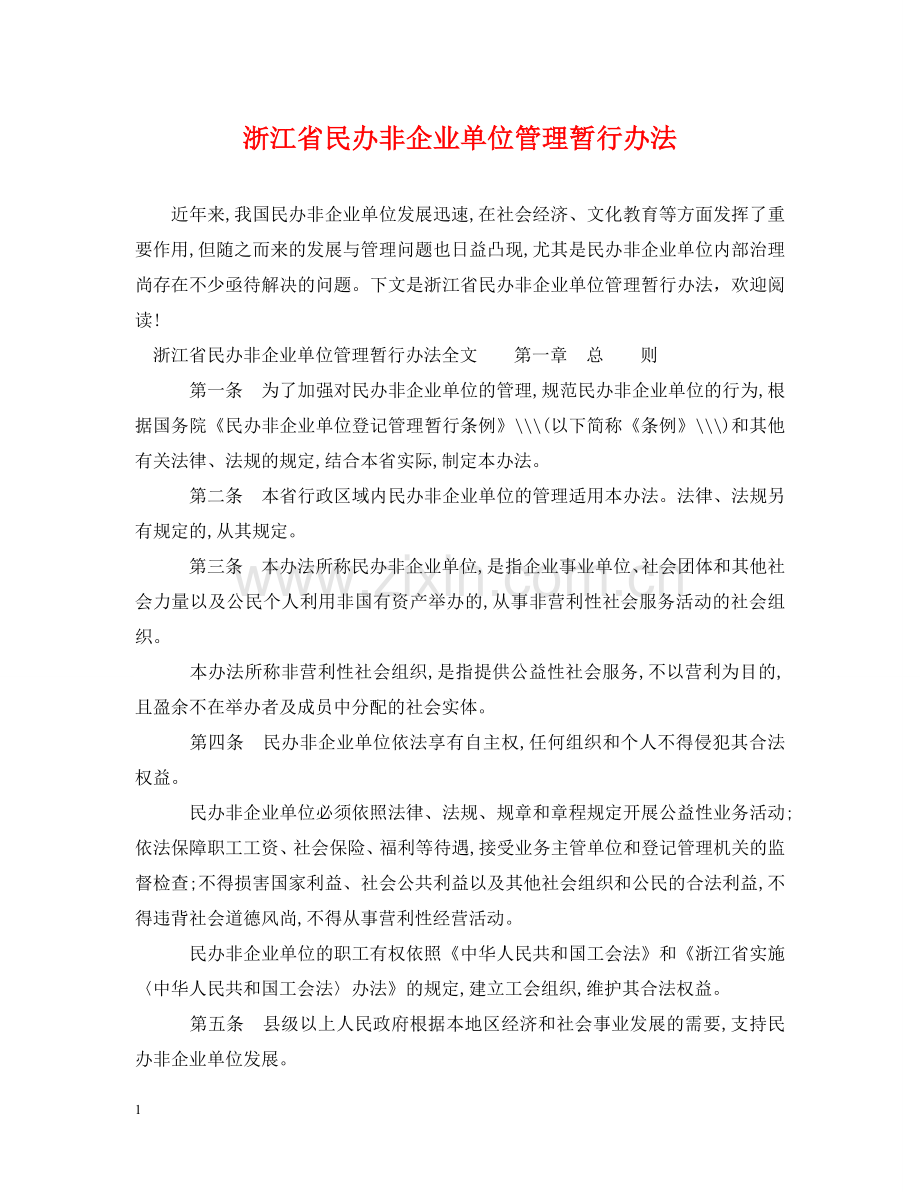 浙江省民办非企业单位管理暂行办法

近年来,我国民办非企业单位发展迅速,在社会经济、文化教育等方面发挥了重要作用,但随之而来的发展与管理问题也日益凸现,尤其是民办非企业单位内部治理尚存在不少亟待解决的问题。下文是浙江省民办非企业单位管理暂行办法，欢迎阅读!

浙江省民办非企业单位管理暂行办法全文 第一章 总 则

第一条 为了加强对民办非企业单位的管理,规范民办非企业单位的行为,根据国务院《民办非企业单位登记管理暂行条例》\\\(以下简称《条例》\\\)和其他有关法律、法规的规定,结合本省实际,制定本办法。

第二条 本省行政区域内民办非企业单位的管理适用本办法。法律、法规另有规定的,从其规定。

第三条 本办法所称民办非企业单位,是指企业事业单位、社会团体和其他社会力量以及公民个人利用非国有资产举办的,从事非营利性社会服务活动的社会组织。

本办法所称非营利性社会组织,是指提供公益性社会服务,不以营利为目的,且盈余不在举办者及成员中分配的社会实体。

第四条 民办非企业单位依法享有自主权,任何组织和个人不得侵犯其合法权益。

民办非企业单位必须依照法律、法规、规章和章程规定开展公益性业务活动;依法保障职工工资、社会保险、福利等待遇,接受业务主管单位和登记管理机关的监督检查;不得损害国家利益、社会公共利益以及其他社会组织和公民的合法利益,不得违背社会道德风尚,不得从事营利性经营活动。

民办非企业单位的职工有权依照《中华人民共和国工会法》和《浙江省实施〈中华人民共和国工会法〉办法》的规定,建立工会组织,维护其合法权益。

第五条 县级以上人民政府根据本地区经济和社会事业发展的需要,支持民办非企业单位发展。

1

www.zixin.com.cn